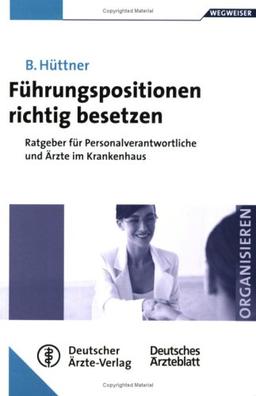 Copyrighted Material

WEGWEISER

B. Hüttner

Führungspositionen richtig besetzen

Ratgeber für Personalverantwortliche und Ärzte im Krankenhaus

ORGANISIEREN

Deutscher Ärzte-Verlag

Deutsches Ärzteblatt

Copyrighted Material